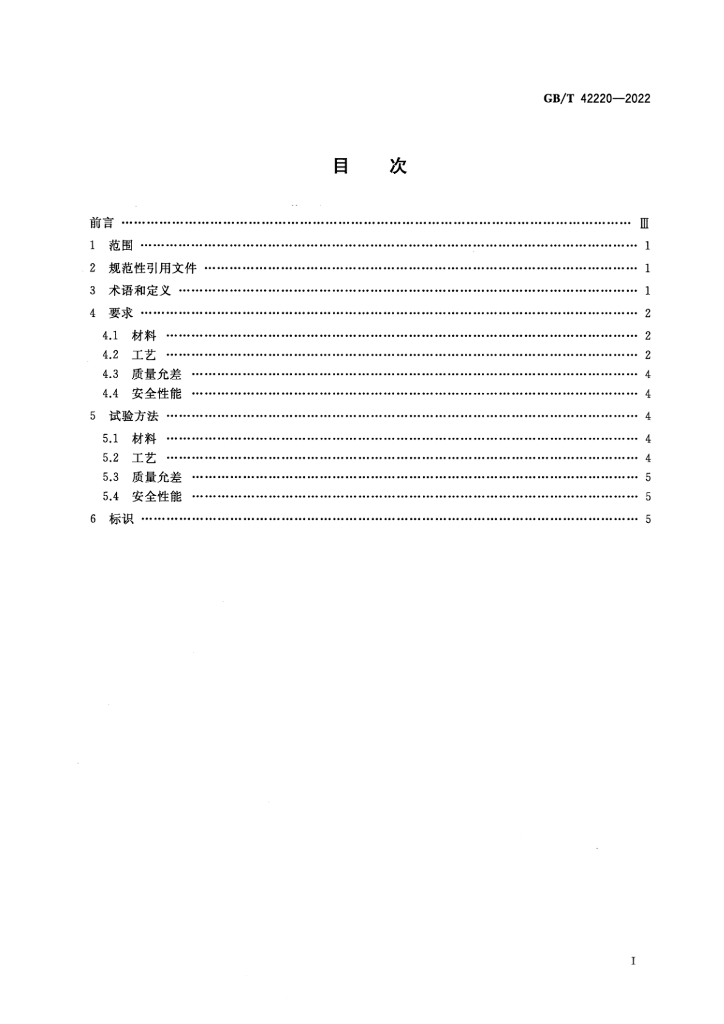 GB/T 42220—2022

目次

前言 Ⅲ
1 范围 1
2 规范性引用文件 1
3 术语和定义 1
4 要求 2
4.1 材料 2
4.2 工艺 2
4.3 质量允差 4
4.4 安全性能 4
5 试验方法 4
5.1 材料 4
5.2 工艺 4
5.3 质量允差 5
5.4 安全性能 5
6 标识 5

I